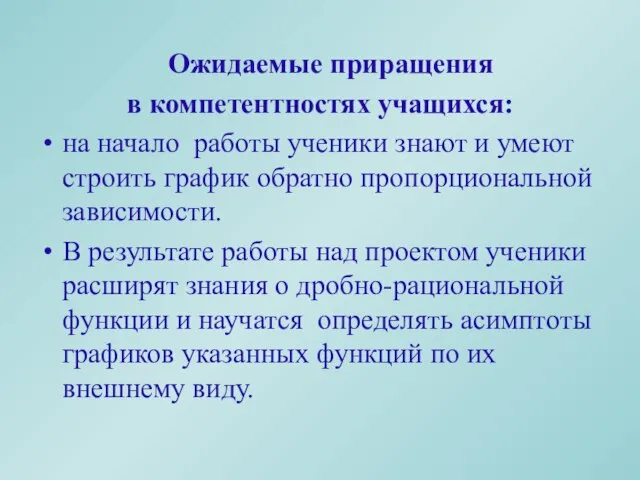 Ожидаемые приращения
в компетентностях учащихся:

• на начало работы ученики знают и умеют строить график обратно пропорциональной зависимости.

• В результате работы над проектом ученики расширят знания о дробно-рациональной функции и научатся определять асимптоты графиков указанных функций по их внешнему виду.